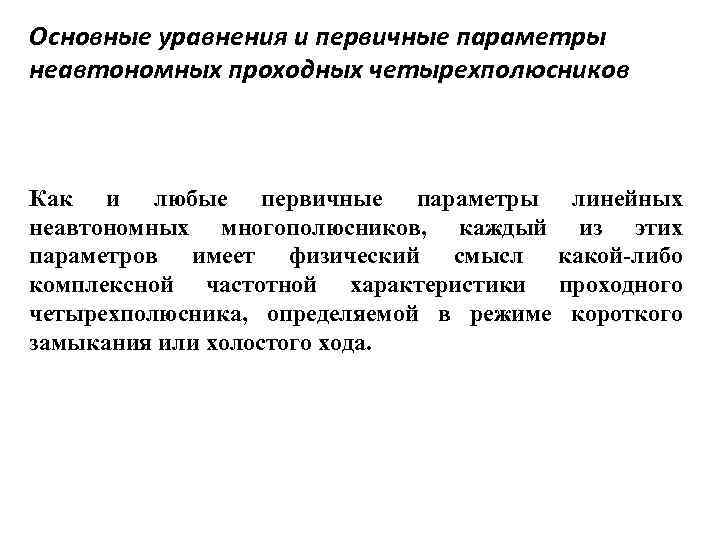 Основные уравнения и первичные параметры неавтономных проходных четырехполюсников

Как и любые первичные параметры линейных неавтономных многополюсников, каждый из этих параметров имеет физический смысл какой-либо комплексной частотной характеристики проходного четырехполюсника, определяемой в режиме короткого замыкания или холостого хода.